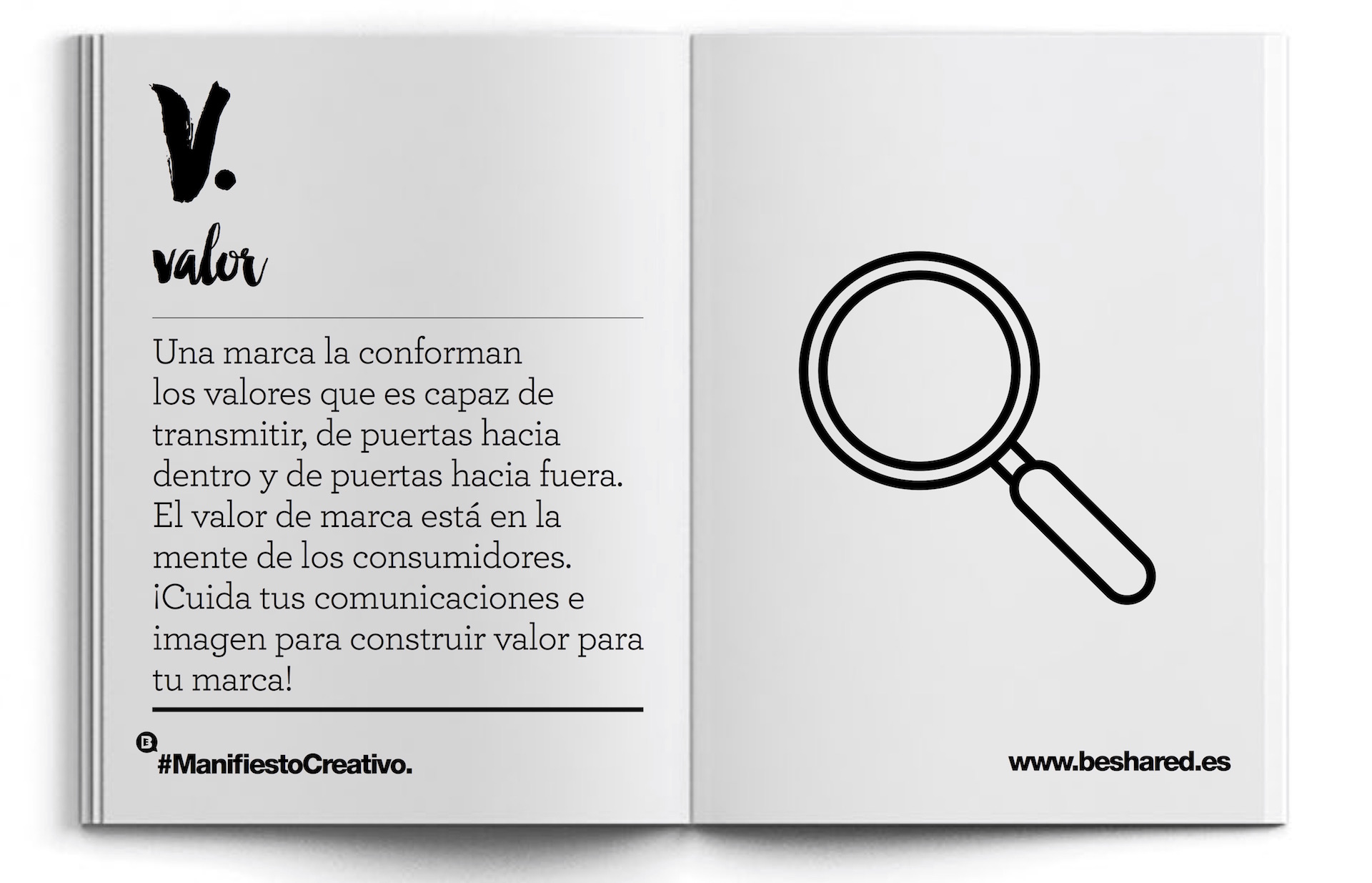 V.

valor

Una marca la conforman los valores que es capaz de transmitir, de puertas hacia dentro y de puertas hacia fuera. El valor de marca está en la mente de los consumidores. ¡Cuida tus comunicaciones e imagen para construir valor para tu marca!

#ManifiestoCreativo.

www.beshared.es